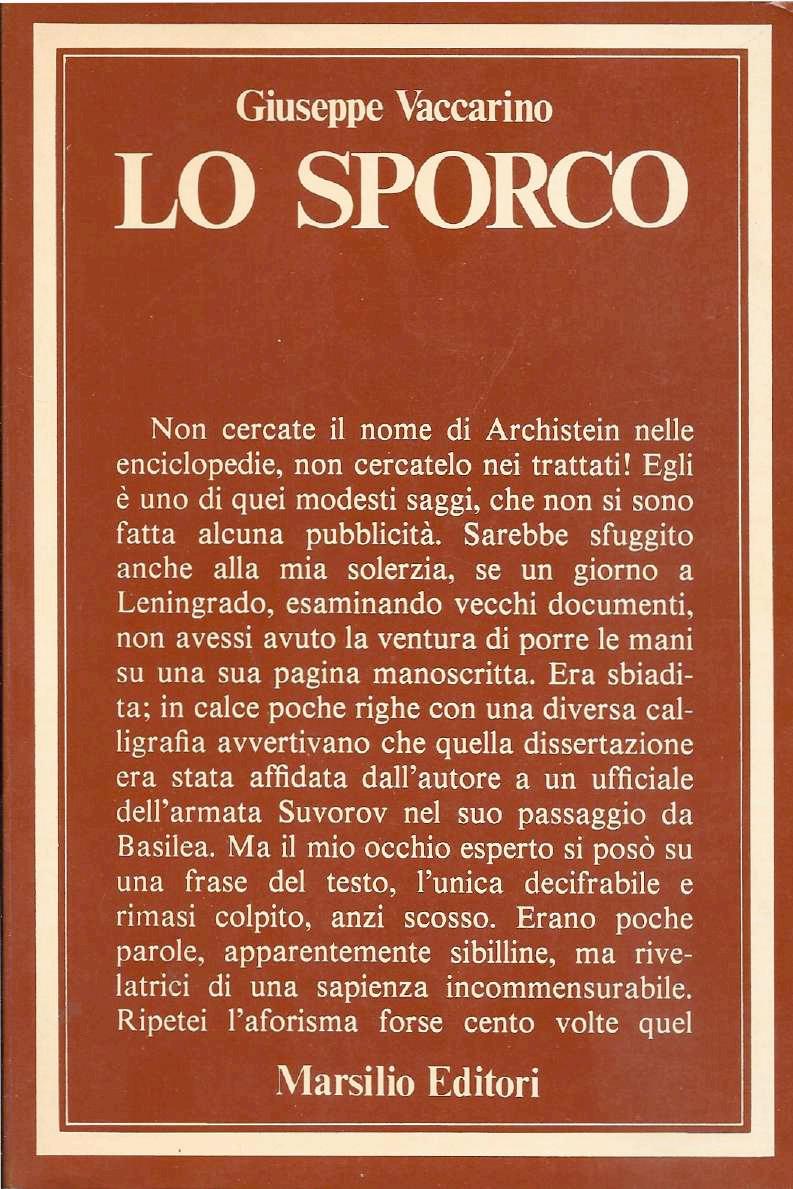 Giuseppe Vaccarino

LO SPORCO

Non cercate il nome di Archistein nelle enciclopedie, non cercatelo nei trattati! Egli è uno di quei modesti saggi, che non si sono fatta alcuna pubblicità. Sarebbe sfuggito anche alla mia solerzia, se un giorno a Leningrado, esaminando vecchi documenti, non avessi avuto la ventura di porre le mani su una sua pagina manoscritta. Era sbiadita; in calce poche righe con una diversa calligrafia avvertivano che quella dissertazione era stata affidata dall'autore a un ufficiale dell'armata Suvorov nel suo passaggio da Basilea. Ma il mio occhio esperto si posò su una frase del testo, l'unica decifrabile e rimasi colpito, anzi scosso. Erano poche parole, apparentemente sibilline, ma rivelatrici di una sapienza incommensurabile. Ripetei l'aforisma forse cento volte quel

Marsilio Editori